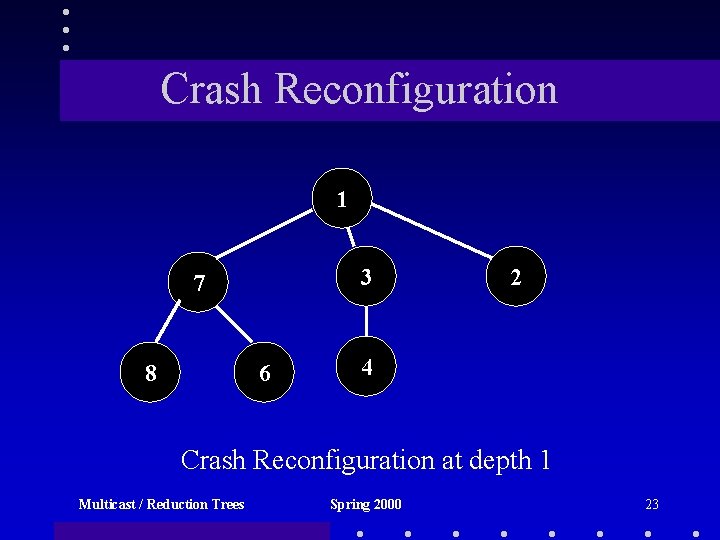 Crash Reconfiguration

1

7

3

2

8

6

4

Crash Reconfiguration at depth 1

Multicast / Reduction Trees

Spring 2000

23